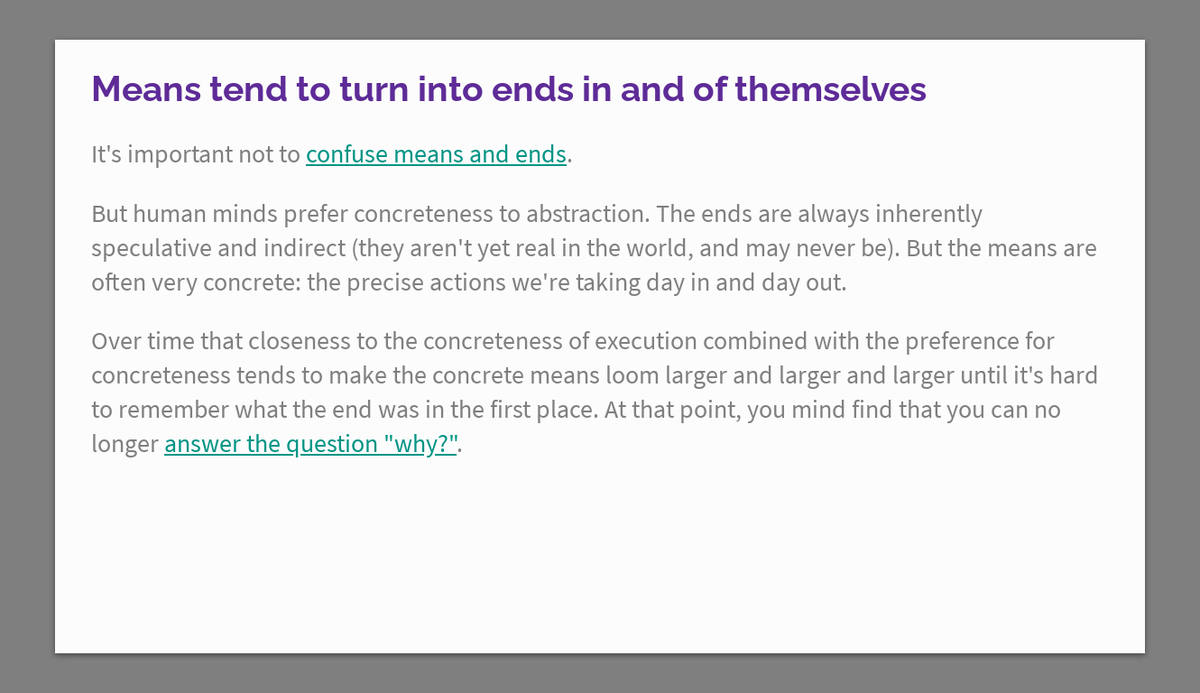 Means tend to turn into ends in and of themselves

It's important not to confuse means and ends.

But human minds prefer concreteness to abstraction. The ends are always inherently speculative and indirect (they aren't yet real in the world, and may never be). But the means are often very concrete: the precise actions we're taking day in and day out.

Over time that closeness to the concreteness of execution combined with the preference for concreteness tends to make the concrete means loom larger and larger and larger until it's hard to remember what the end was in the first place. At that point, you mind find that you can no longer answer the question "why?".